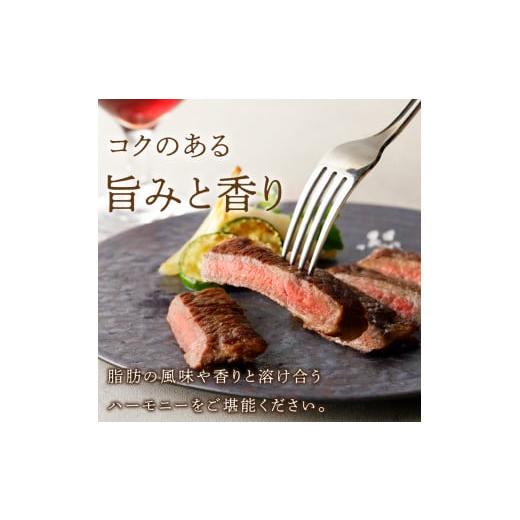 コクのある
旨みと香り

脂肪の風味や香りと溶け合う
ハーモニーをご堪能ください。